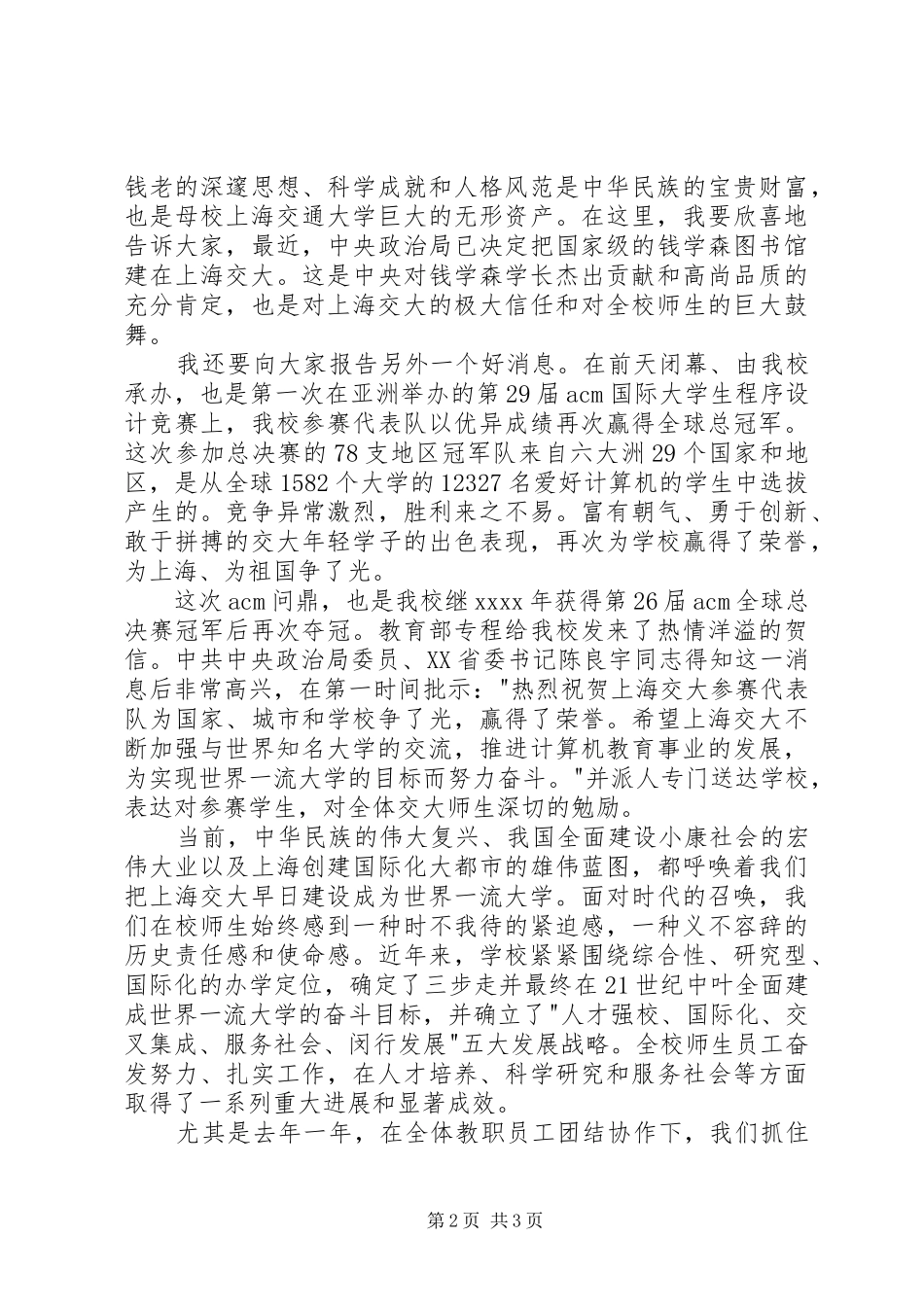 钱老的深邃思想、科学成就和人格风范是中华民族的宝贵财富，也是母校上海交通大学巨大的无形资产。在这里，我要欣喜地告诉大家，最近，中央政治局已决定把国家级的钱学森图书馆建在上海交大。这是中央对钱学森学长杰出贡献和高尚品质的充分肯定，也是对上海交大的极大信任和对全校师生的巨大鼓舞。

我还要向大家报告另外一个好消息。在前天闭幕、由我校承办，也是第一次在亚洲举办的第29届acm国际大学生程序设计竞赛上，我校参赛代表队以优异成绩再次赢得全球总冠军。这次参加总决赛的78支地区冠军队来自六大洲29个国家和地区，是从全球1582个大学的12327名爱好计算机的学生中选拔产生的。竞争异常激烈，胜利来之不易。富有朝气、勇于创新、敢于拼搏的交大年轻学子的出色表现，再次为学校赢得了荣誉，为上海、为祖国争了光。

这次acm问鼎，也是我校继xxxx年获得第26届acm全球总决赛冠军后再次夺冠。教育部专程给我校发来了热情洋溢的贺信。中共中央政治局委员、XX省委书记陈良宇同志得知这一消息后非常高兴，在第一时间批示："热烈祝贺上海交大参赛代表队为国家、城市和学校争了光，赢得了荣誉。希望上海交大不断加强与世界知名大学的交流，推进计算机教育事业的发展，为实现世界一流大学的目标而努力奋斗。"并派人专门送达学校，表达对参赛学生，对全体交大师生深切的勉励。

当前，中华民族的伟大复兴、我国全面建设小康社会的宏伟大业以及上海创建国际化大都市的雄伟蓝图，都呼唤着我们把上海交大早日建设成为世界一流大学。面对时代的召唤，我们在校师生始终感到一种时不我待的紧迫感，一种义不容辞的历史责任感和使命感。近年来，学校紧紧围绕综合性、研究型、国际化的办学定位，确定了三步走并最终在21世纪中叶全面建成世界一流大学的奋斗目标，并确立了"人才强校、国际化、交叉集成、服务社会、闵行发展"五大发展战略。全校师生员工奋发努力、扎实工作，在人才培养、科学研究和服务社会等方面取得了一系列重大进展和显著成效。

尤其是去年一年，在全体教职员工团结协作下，我们抓住

第2页 共3页